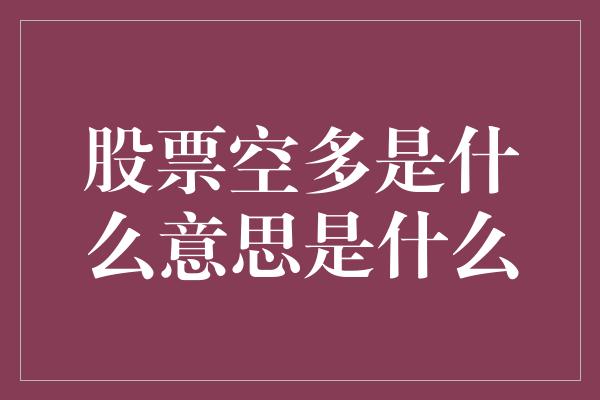 股票空多是什么意思是什么